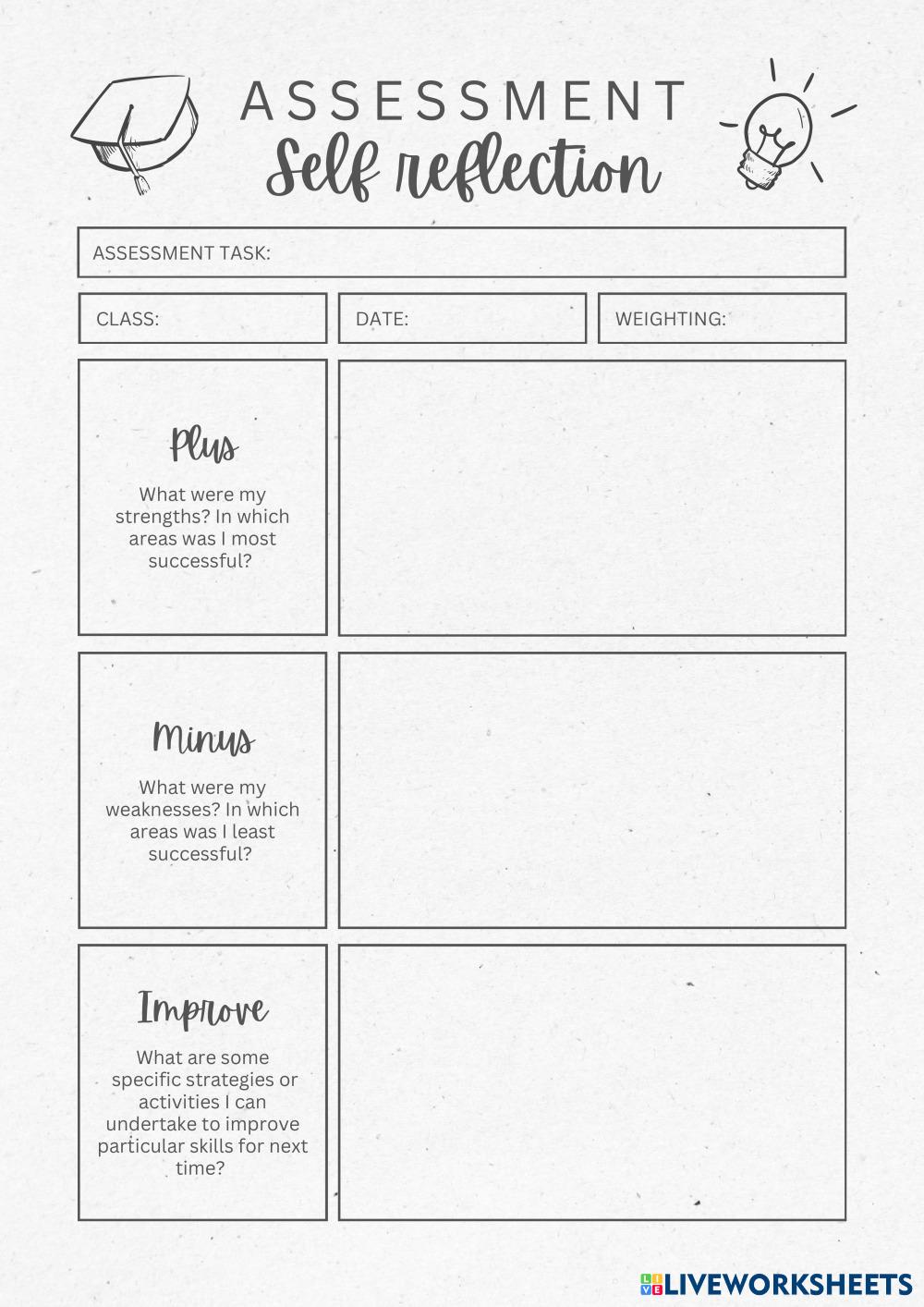 ASSESSMENT
Self reflection

ASSESSMENT TASK:

CLASS:

DATE:

WEIGHTING:

Plus
What were my strengths? In which areas was I most successful?

Minus
What were my weaknesses? In which areas was I least successful?

Improve
What are some specific strategies or activities I can undertake to improve particular skills for next time?

LIVEWORKSHEETS